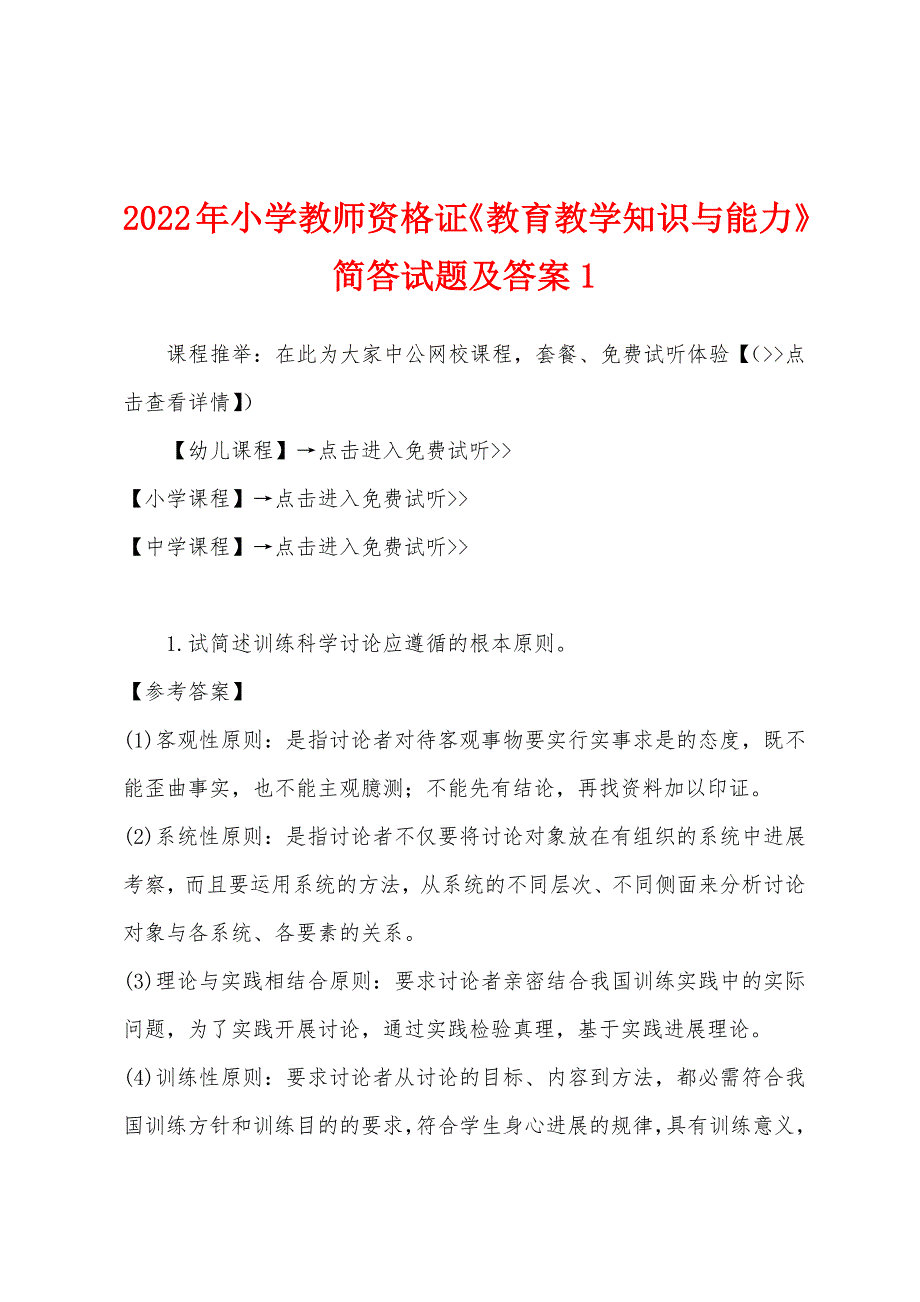 2022年小学教师资格证《教育教学知识与能力》简答试题及答案1

课程推举：在此为大家中公网校课程，套餐、免费试听体验【(>>点击查看详情】)

【幼儿课程】→点击进入免费试听>>

【小学课程】→点击进入免费试听>>

【中学课程】→点击进入免费试听>>

1.试简述训练科学讨论应遵循的根本原则。

【参考答案】

(1)客观性原则：是指讨论者对待客观事物要实行实事求是的态度，既不能歪曲事实，也不能主观臆测；不能先有结论，再找资料加以印证。

(2)系统性原则：是指讨论者不仅要将讨论对象放在有组织的系统中进展考察，而且要运用系统的方法，从系统的不同层次、不同侧面来分析讨论对象与各系统、各要素的关系。

(3)理论与实践相结合原则：要求讨论者亲密结合我国训练实践中的实际问题，为了实践开展讨论，通过实践检验真理，基于实践进展理论。

(4)训练性原则：要求讨论者从讨论的目标、内容到方法，都必需符合我国训练方针和训练目的的要求，符合学生身心进展的规律，具有训练意义，